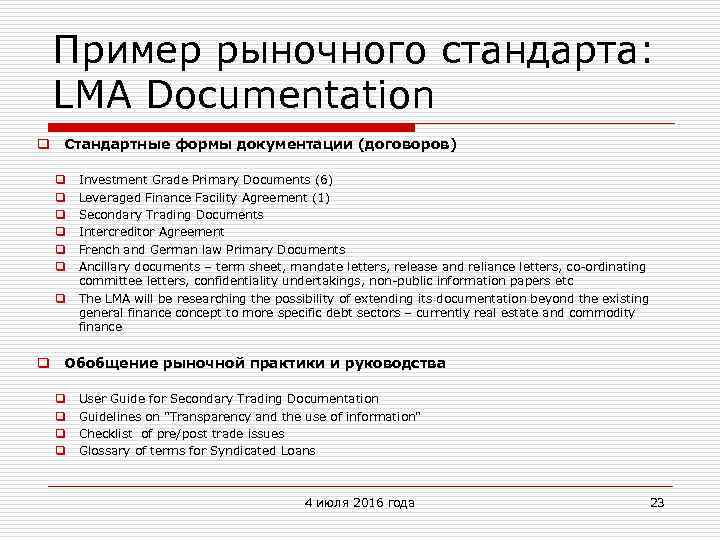 Пример рыночного стандарта: LMA Documentation

Стандартные формы документации (договоров)

Investment Grade Primary Documents (6)
Leveraged Finance Facility Agreement (1)
Secondary Trading Documents
Intercreditor Agreement
French and German law Primary Documents
Ancillary documents – term sheet, mandate letters, release and reliance letters, co-ordinating committee letters, confidentiality undertakings, non-public information papers etc
The LMA will be researching the possibility of extending its documentation beyond the existing general finance concept to more specific debt sectors – currently real estate and commodity finance

Обобщение рыночной практики и руководства

User Guide for Secondary Trading Documentation
Guidelines on "Transparency and the use of information"
Checklist of pre/post trade issues
Glossary of terms for Syndicated Loans

4 июля 2016 года

23